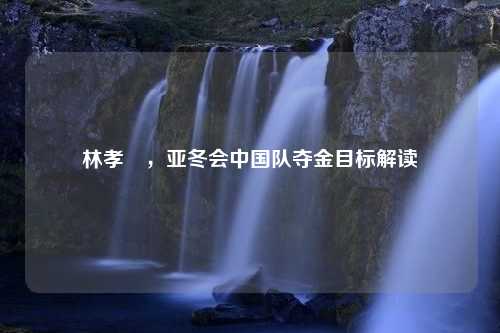 林孝 ，亚冬会中国队夺金目标解读